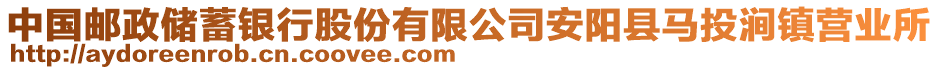 中国邮政储蓄银行股份有限公司安阳县马投涧镇营业所
http://aydoreenrob.cn.coovee.com